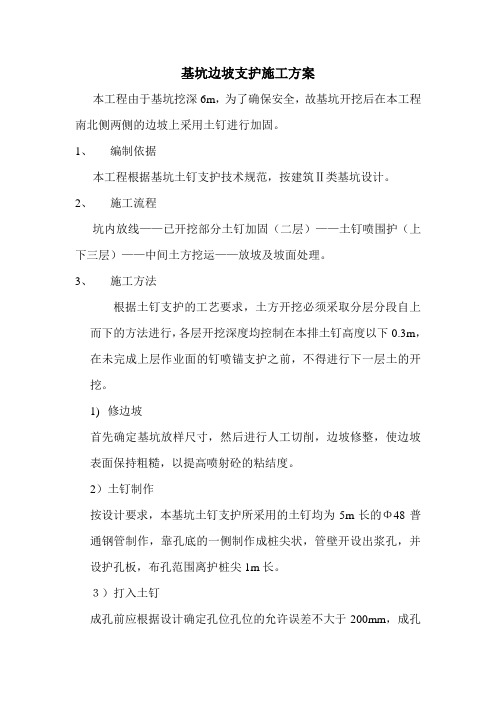 基坑边坡支护施工方案

本工程由于基坑挖深 6m，为了确保安全，故基坑开挖后在本工程南北侧两侧的边坡上采用土钉进行加固。

1、　编制依据

本工程根据基坑土钉支护技术规范，按建筑Ⅱ类基坑设计。

2、　施工流程

坑内放线——已开挖部分土钉加固（二层）——土钉喷围护（上下三层）——中间土方挖运——放坡及坡面处理。

3、　施工方法

根据土钉支护的工艺要求，土方开挖必须采取分层分段自上而下的方法进行，各层开挖深度均控制在本排土钉高度以下 0.3m，在未完成上层作业面的钉喷锚支护之前，不得进行下一层土的开挖。

1) 修边坡

首先确定基坑放样尺寸，然后进行人工切削，边坡修整，使边坡表面保持粗糙，以提高喷射砼的粘结度。

2）土钉制作

按设计要求，本基坑土钉支护所采用的土钉均为 5m 长的Φ48 普通钢管制作，靠孔底的一侧制作成桩尖状，管壁开设出浆孔，并设护孔板，布孔范围离护桩尖 1m 长。

3）打入土钉

成孔前应根据设计确定孔位孔位的允许误差不大于 200mm，成孔